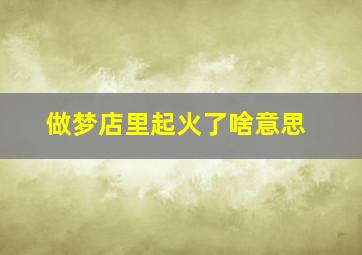 做梦店里起火了啥意思